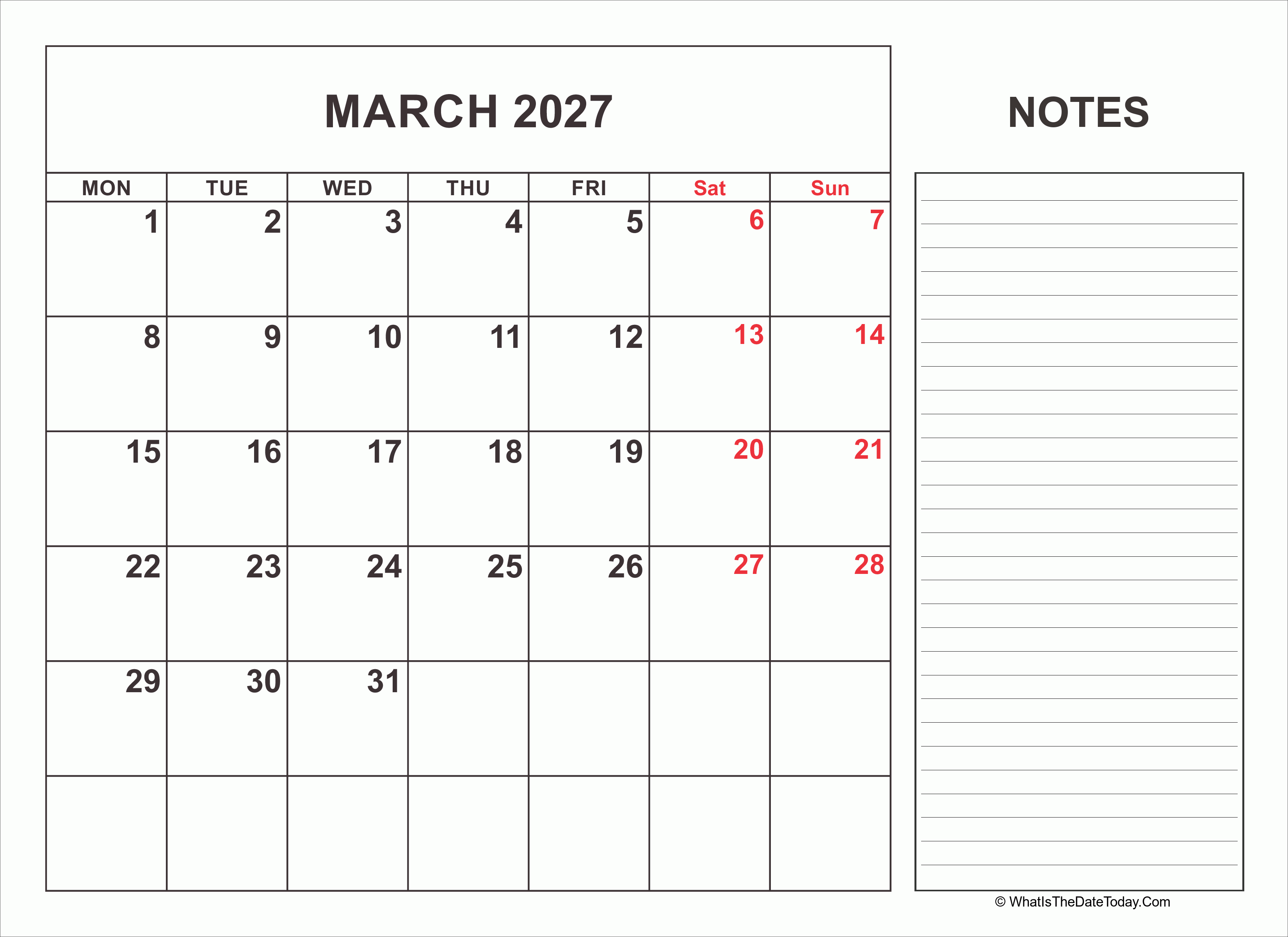 MARCH 2027

| MON | TUE | WED | THU | FRI | Sat | Sun |
|---|---|---|---|---|---|---|
| 1 | 2 | 3 | 4 | 5 | 6 | 7 |
| 8 | 9 | 10 | 11 | 12 | 13 | 14 |
| 15 | 16 | 17 | 18 | 19 | 20 | 21 |
| 22 | 23 | 24 | 25 | 26 | 27 | 28 |
| 29 | 30 | 31 | | | | |
| | | | | | | |

NOTES

© WhatIsTheDateToday.Com